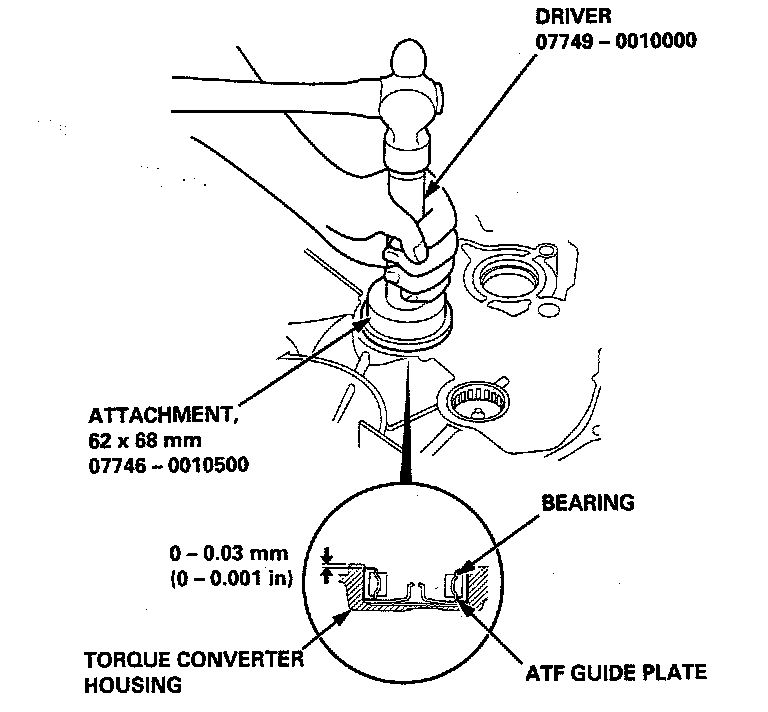 DRIVER
07749 – 0010000

ATTACHMENT,
62 x 68 mm
07746 – 0010500

BEARING

0 – 0.03 mm
(0 – 0.001 in)

TORQUE CONVERTER
HOUSING

ATF GUIDE PLATE